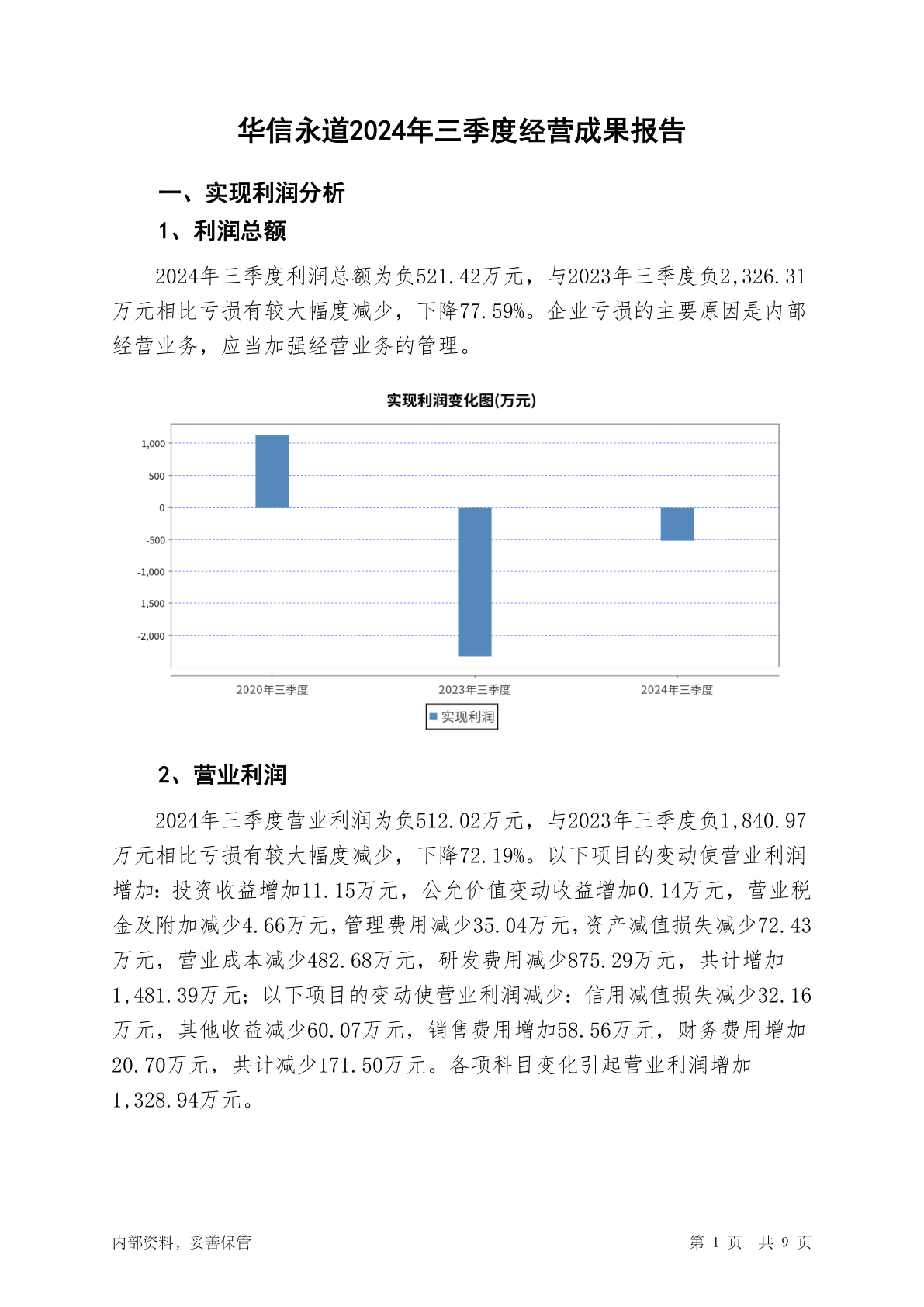 华信永道2024年三季度经营成果报告

一、实现利润分析

1、利润总额

2024年三季度利润总额为负521.42万元，与2023年三季度负2,326.31万元相比亏损有较大幅度减少，下降77.59%。企业亏损的主要原因是内部经营业务，应当加强经营业务的管理。

实现利润变化图(万元)

1,000
500
0
-500
-1,000
-1,500
-2,000

2020年三季度
2023年三季度
2024年三季度

实现利润

2、营业利润

2024年三季度营业利润为负512.02万元，与2023年三季度负1,840.97万元相比亏损有较大幅度减少，下降72.19%。以下项目的变动使营业利润增加：投资收益增加11.15万元，公允价值变动收益增加0.14万元，营业税金及附加减少4.66万元，管理费用减少35.04万元，资产减值损失减少72.43万元，营业成本减少482.68万元，研发费用减少875.29万元，共计增加1,481.39万元；以下项目的变动使营业利润减少：信用减值损失减少32.16万元，其他收益减少60.07万元，销售费用增加58.56万元，财务费用增加20.70万元，共计减少171.50万元。各项科目变化引起营业利润增加1,328.94万元。

内部资料，妥善保管

第 1 页 共 9 页